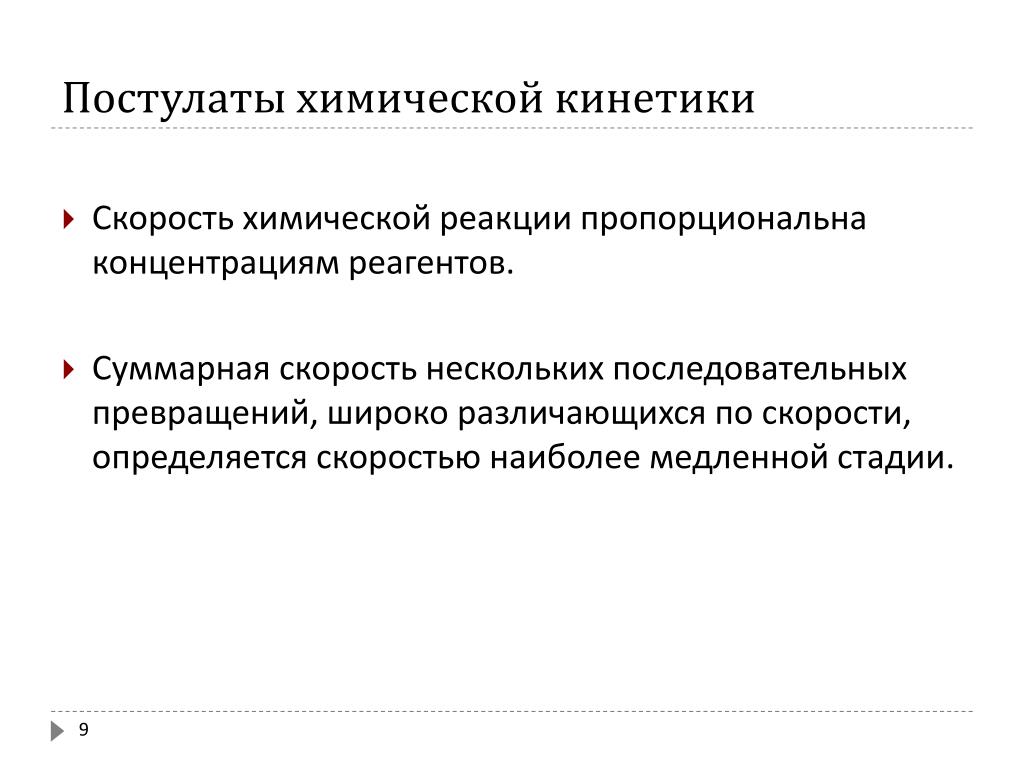 Постулаты химической кинетики

Скорость химической реакции пропорциональна концентрациям реагентов.

Суммарная скорость нескольких последовательных превращений, широко различающихся по скорости, определяется скоростью наиболее медленной стадии.

9